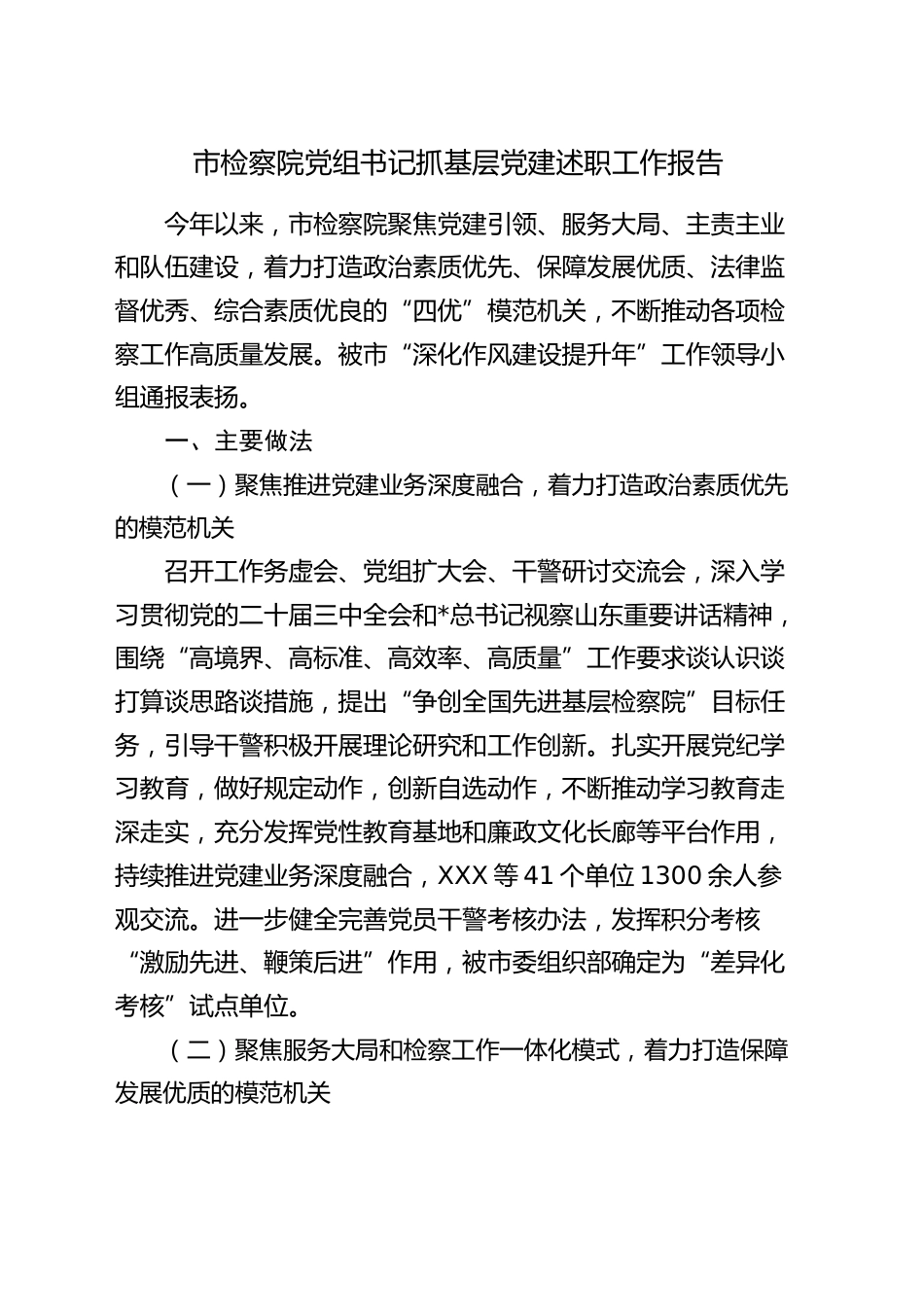 市检察院党组书记抓基层党建述职工作报告

今年以来，市检察院聚焦党建引领、服务大局、主责主业和队伍建设，着力打造政治素质优先、保障发展优质、法律监督优秀、综合素质优良的“四优”模范机关，不断推动各项检察工作高质量发展。被市“深化作风建设提升年”工作领导小组通报表扬。

一、主要做法

（一）聚焦推进党建业务深度融合，着力打造政治素质优先的模范机关

召开工作务虚会、党组扩大会、干警研讨交流会，深入学习贯彻党的二十届三中全会和*总书记视察山东重要讲话精神，围绕“高境界、高标准、高效率、高质量”工作要求谈认识谈打算谈思路谈措施，提出“争创全国先进基层检察院”目标任务，引导干警积极开展理论研究和工作创新。扎实开展党纪学习教育，做好规定动作，创新自选动作，不断推动学习教育走深走实，充分发挥党性教育基地和廉政文化长廊等平台作用，持续推进党建业务深度融合，XXX等41个单位1300余人参观交流。进一步健全完善党员干警考核办法，发挥积分考核“激励先进、鞭策后进”作用，被市委组织部确定为“差异化考核”试点单位。

（二）聚焦服务大局和检察工作一体化模式，着力打造保障发展优质的模范机关